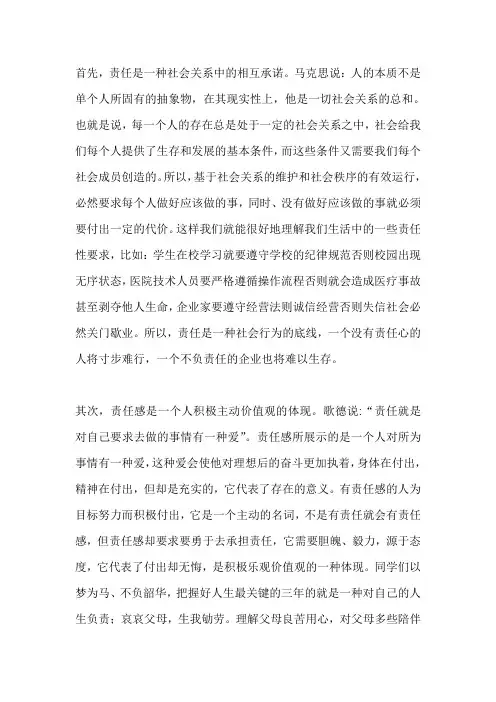 首先，责任是一种社会关系中的相互承诺。马克思说：人的本质不是单个人所固有的抽象物，在其现实性上，他是一切社会关系的总和。也就是说，每一个人的存在总是处于一定的社会关系之中，社会给我们每个人提供了生存和发展的基本条件，而这些条件又需要我们每个社会成员创造的。所以，基于社会关系的维护和社会秩序的有效运行，必然要求每个人做好应该做的事，同时、没有做好应该做的事就必须要付出一定的代价。这样我们就能很好地理解我们生活中的一些责任性要求，比如：学生在校学习就要遵守学校的纪律规范否则校园出现无序状态，医院技术人员要严格遵循操作流程否则就会造成医疗事故甚至剥夺他人生命，企业家要遵守经营法则诚信经营否则失信社会必然关门歇业。所以，责任是一种社会行为的底线，一个没有责任心的人将寸步难行，一个不负责任的企业也将难以生存。

其次，责任感是一个人积极主动价值观的体现。歌德说：“责任就是对自己要求去做的事情有一种爱”。责任感所展示的是一个人对所为事情有一种爱，这种爱会使他对理想后的奋斗更加执着，身体在付出，精神在付出，但却是充实的，它代表了存在的意义。有责任感的人为目标努力而积极付出，它是一个主动的名词，不是有责任就会有责任感，但责任感却要求要勇于去承担责任，它需要胆魄、毅力，源于态度，它代表了付出却无悔，是积极乐观价值观的一种体现。同学们以梦为马、不负韶华，把握好人生最关键的三年的就是一种对自己的人生负责；哀哀父母，生我劬劳。理解父母良苦用心，对父母多些陪伴